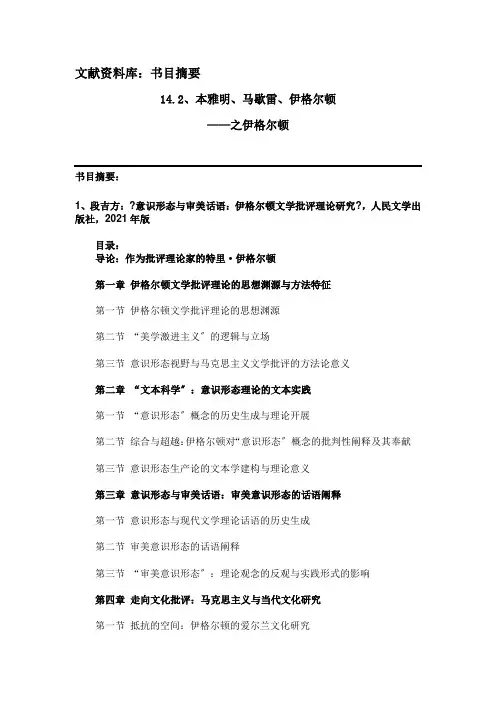 文献资料库：书目摘要

14.2、本雅明、马歇雷、伊格尔顿

——之伊格尔顿

书目摘要：

1、段吉方：?意识形态与审美话语：伊格尔顿文学批评理论研究?，人民文学出版社，2021年版

目录：
导论：作为批评理论家的特里·伊格尔顿

第一章 伊格尔顿文学批评理论的思想渊源与方法特征

第一节 伊格尔顿文学批评理论的思想渊源

第二节 “美学激进主义”的逻辑与立场

第三节 意识形态视野与马克思主义文学批评的方法论意义

第二章 “文本科学”：意识形态理论的文本实践

第一节 “意识形态”概念的历史生成与理论开展

第二节 综合与超越：伊格尔顿对“意识形态”概念的批判性阐释及其奉献

第三节 意识形态生产论的文本学建构与理论意义

第三章 意识形态与审美话语：审美意识形态的话语阐释

第一节 意识形态与现代文学理论话语的历史生成

第二节 审美意识形态的话语阐释

第三节 “审美意识形态”：理论观念的反观与实践形式的影响

第四章 走向文化批评：马克思主义与当代文化研究

第一节 抵抗的空间：伊格尔顿的爱尔兰文化研究